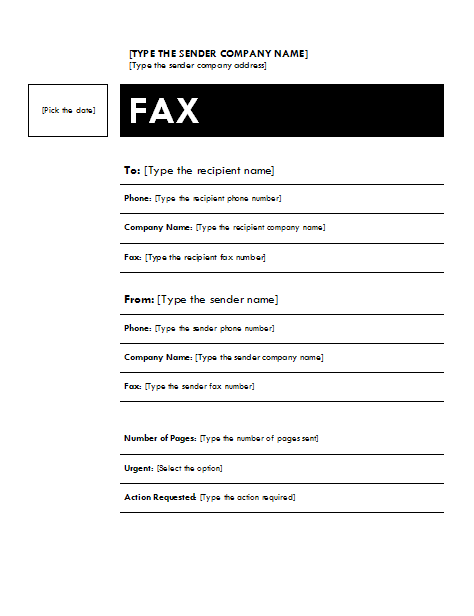 [TYPE THE SENDER COMPANY NAME]
[Type the sender company address]

[Pick the date]

FAX

To: [Type the recipient name]

Phone: [Type the recipient phone number]

Company Name: [Type the recipient company name]

Fax: [Type the recipient fax number]

From: [Type the sender name]

Phone: [Type the sender phone number]

Company Name: [Type the sender company name]

Fax: [Type the sender fax number]

Number of Pages: [Type the number of pages sent]

Urgent: [Select the option]

Action Requested: [Type the action required]